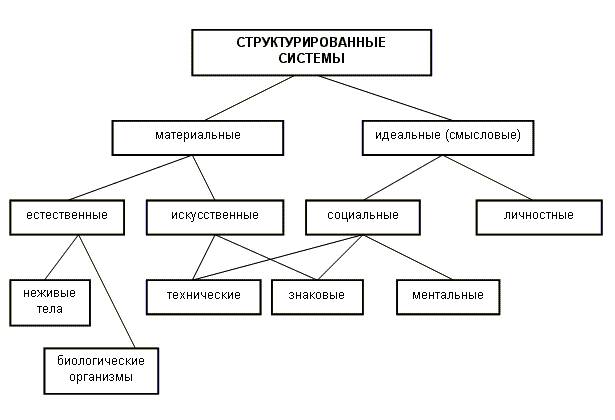 СТРУКТУРИРОВАННЫЕ СИСТЕМЫ

материальные

идеальные (смысловые)

естественные

искусственные

социальные

личностные

неживые тела

технические

знаковые

ментальные

биологические организмы